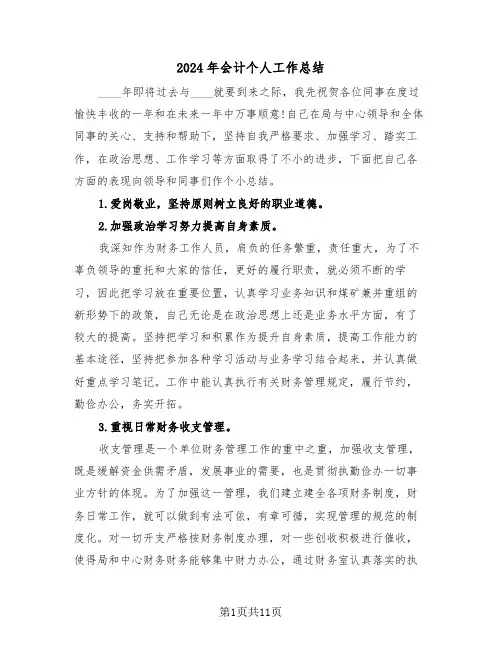 2024年会计个人工作总结

____年即将过去与____就要到来之际，我先祝贺各位同事在度过愉快丰收的一年和在未来一年中万事顺意!自己在局与中心领导和全体同事的关心、支持和帮助下，坚持自我严格要求、加强学习、踏实工作，在政治思想、工作学习等方面取得了不小的进步，下面把自己各方面的表现向领导和同事们作个小总结。

1.爱岗敬业，坚持原则树立良好的职业道德。

2.加强政治学习努力提高自身素质。

我深知作为财务工作人员，肩负的任务繁重，责任重大，为了不辜负领导的重托和大家的信任，更好的履行职责，就必须不断的学习，因此把学习放在重要位置，认真学习业务知识和煤矿兼并重组的新形势下的政策，自己无论是在政治思想上还是业务水平方面，有了较大的提高。坚持把学习和积累作为提升自身素质，提高工作能力的基本途径，坚持把参加各种学习活动与业务学习结合起来，并认真做好重点学习笔记。工作中能认真执行有关财务管理规定，履行节约，勤俭办公，务实开拓。

3.重视日常财务收支管理。

收支管理是一个单位财务管理工作的重中之重，加强收支管理，既是缓解资金供需矛盾，发展事业的需要，也是贯彻执勤俭办一切事业方针的体现。为了加强这一管理，我们建立建全各项财务制度，财务日常工作，就可以做到有法可依，有章可循，实现管理的规范的制度化。对一切开支严格按财务制度办理，对一些创收积极进行催收，使得局和中心财务财务能够集中财力办公，通过财务室认真落实的执

第1页共11页